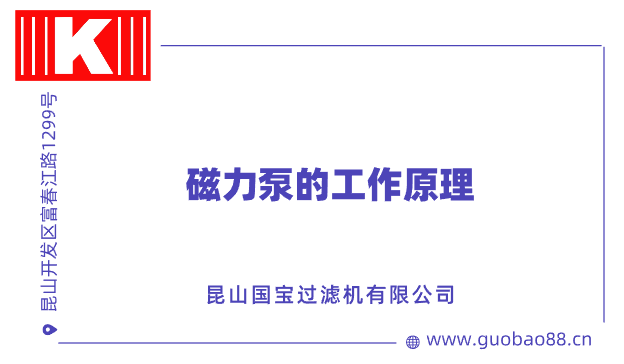 K

昆山开发区富春江路1299号

磁力泵的工作原理

昆山国宝过滤机有限公司

www.guobao88.cn